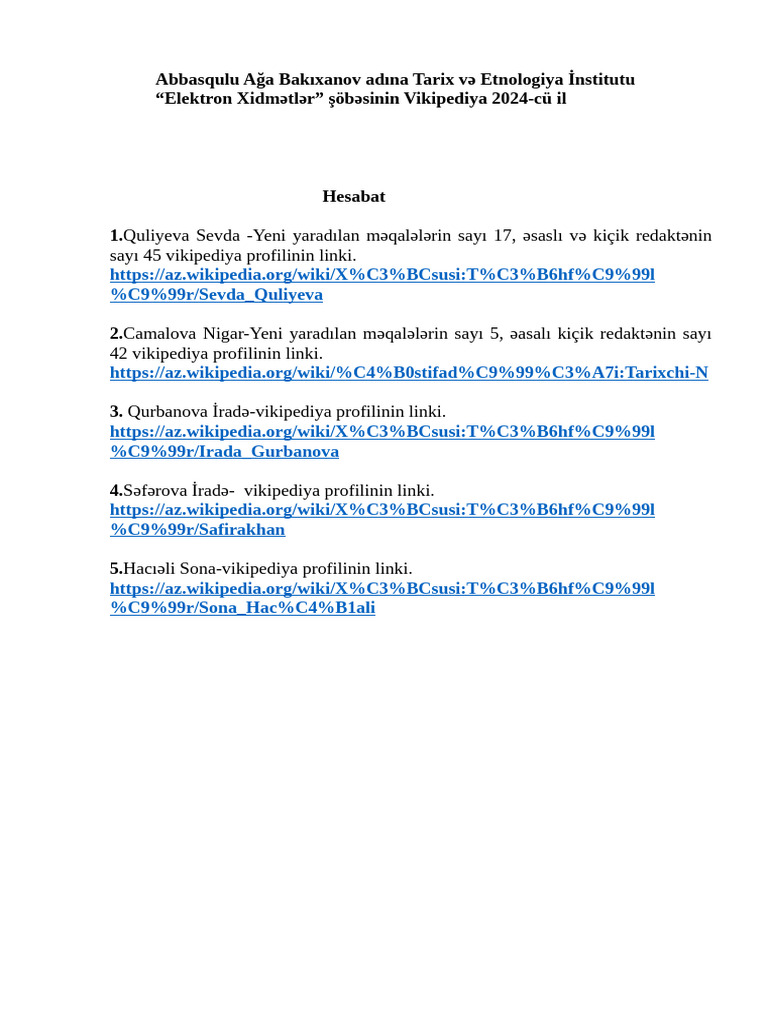 Abbasqulu Ağa Bakıxanov adına Tarix və Etnologiya İnstitutu
“Elektron Xidmətlər” şöbəsinin Vikipediya 2024-cü il

Hesabat

1.Quliyeva Sevda -Yeni yaradılan məqalələrin sayı 17, əsaslı və kiçik redaktənin sayı 45 vikipediya profilinin linki.
https://az.wikipedia.org/wiki/X%C3%BCsusi:T%C3%B6hf%C9%99l%C9%99r/Sevda_Quliyeva

2.Camalova Nigar-Yeni yaradılan məqalələrin sayı 5, əasalı kiçik redaktənin sayı 42 vikipediya profilinin linki.
https://az.wikipedia.org/wiki/%C4%B0stifad%C9%99%C3%A7i:Tarixchi-N

3. Qurbanova İradə-vikipediya profilinin linki.
https://az.wikipedia.org/wiki/X%C3%BCsusi:T%C3%B6hf%C9%99l%C9%99r/Irada_Gurbanova

4.Səfərova İradə- vikipediya profilinin linki.
https://az.wikipedia.org/wiki/X%C3%BCsusi:T%C3%B6hf%C9%99l%C9%99r/Safirakhan

5.Hacıəli Sona-vikipediya profilinin linki.
https://az.wikipedia.org/wiki/X%C3%BCsusi:T%C3%B6hf%C9%99l%C9%99r/Sona_Hac%C4%B1ali